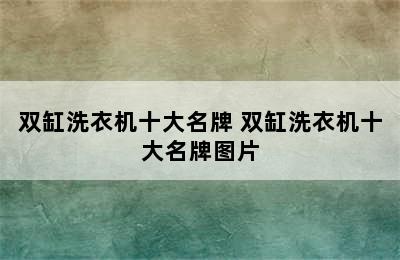 双缸洗衣机十大名牌 双缸洗衣机十大名牌图片